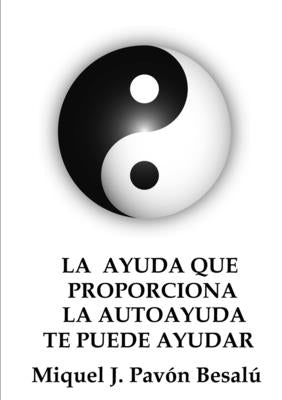 LA AYUDA QUE PROPORCIONA LA AUTOAYUDA TE PUEDE AYUDAR

Miquel J. Pavón Besalú